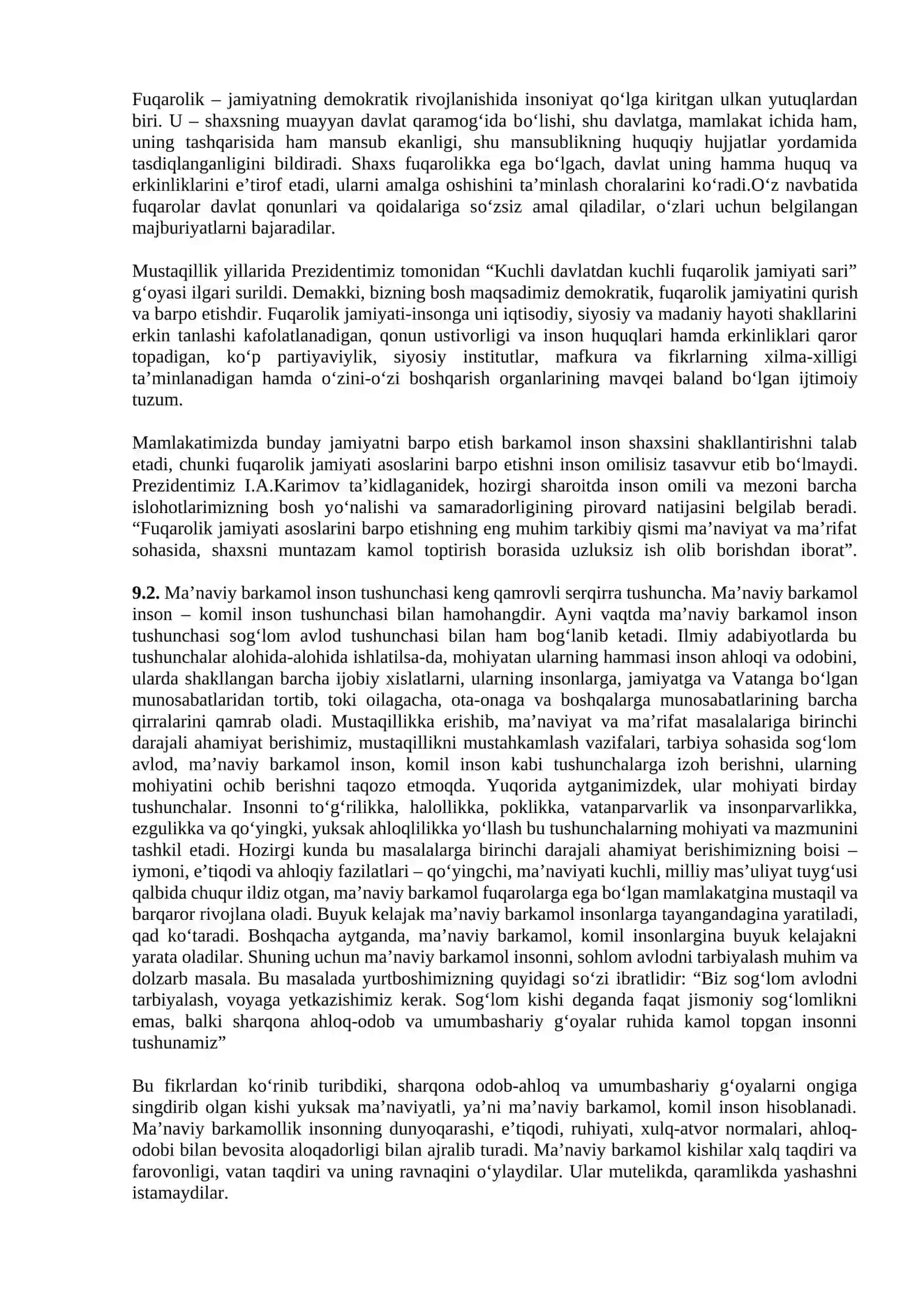 Fuqarolik – jamiyatning demokratik rivojlanishida insoniyat qo'lga kiritgan ulkan yutuqlardan biri. U – shaxsning muayyan davlat qaramog'ida bo'lishi, shu davlatga, mamlakat ichida ham, uning tashqarisida ham mansub ekanligi, shu mansublikning huquqiy hujjatlar yordamida tasdiqlanganligini bildiradi. Shaxs fuqarolikka ega bo'lgach, davlat uning hamma huquq va erkinliklarini e'tirof etadi, ularni amalga oshishini ta'minlash choralarini ko'radi.O'z navbatida fuqarolar davlat qonunlari va qoidalariga so'zsiz amal qiladilar, o'zlari uchun belgilangan majburiyatlarni bajaradilar.

Mustaqillik yillarida Prezidentimiz tomonidan "Kuchli davlatdan kuchli fuqarolik jamiyati sari" g'oyasi ilgari surildi. Demakki, bizning bosh maqsadimiz demokratik, fuqarolik jamiyatini qurish va barpo etishdir. Fuqarolik jamiyati-insonga uni iqtisodiy, siyosiy va madaniy hayoti shakllarini erkin tanlashi kafolatlanadigan, qonun ustivorligi va inson huquqlari hamda erkinliklari qaror topadigan, ko'p partiyaviylik, siyosiy institutlar, mafkura va fikrlarning xilma-xilligi ta'minlanadigan hamda o'zini-o'zi boshqarish organlarining mavqei baland bo'lgan ijtimoiy tuzum.

Mamlakatimizda bunday jamiyatni barpo etish barkamol inson shaxsini shakllantirishni talab etadi, chunki fuqarolik jamiyati asoslarini barpo etishni inson omilisiz tasavvur etib bo'lmaydi. Prezidentimiz I.A.Karimov ta'kidlaganidek, hozirgi sharoitda inson omili va mezoni barcha islohotlarimizning bosh yo'nalishi va samaradorligining pirovard natijasini belgilab beradi. "Fuqarolik jamiyati asoslarini barpo etishning eng muhim tarkibiy qismi ma'naviyat va ma'rifat sohasida, shaxsni muntazam kamol toptirish borasida uzluksiz ish olib borishdan iborat".

9.2. Ma'naviy barkamol inson tushunchasi keng qamrovli serqirra tushuncha. Ma'naviy barkamol inson – komil inson tushunchasi bilan hamohangdir. Ayni vaqtda ma'naviy barkamol inson tushunchasi sog'lom avlod tushunchasi bilan ham bog'lanib ketadi. Ilmiy adabiyotlarda bu tushunchalar alohida-alohida ishlatilsa-da, mohiyatan ularning hammasi inson ahloqi va odobini, ularda shakllangan barcha ijobiy xislatlarni, ularning insonlarga, jamiyatga va Vatanga bo'lgan munosabatlaridan tortib, toki oilagacha, ota-onaga va boshqalarga munosabatlarining barcha qirralarini qamrab oladi. Mustaqillikka erishib, ma'naviyat va ma'rifat masalalariga birinchi darajali ahamiyat berishimiz, mustaqillikni mustahkamlash vazifalari, tarbiya sohasida sog'lom avlod, ma'naviy barkamol inson, komil inson kabi tushunchalarga izoh berishni, ularning mohiyatini ochib berishni taqozo etmoqda. Yuqorida aytganimizdek, ular mohiyati birday tushunchalar. Insonni to'g'rilikka, halollikka, poklikka, vatanparvarlik va insonparvarlikka, ezgulikka va qo'yingki, yuksak ahloqlilikka yo'llash bu tushunchalarning mohiyati va mazmunini tashkil etadi. Hozirgi kunda bu masalalarga birinchi darajali ahamiyat berishimizning boisi – iymoni, e'tiqodi va ahloqiy fazilatlari – qo'yingchi, ma'naviyati kuchli, milliy mas'uliyat tuyg'usi qalbida chuqur ildiz otgan, ma'naviy barkamol fuqarolarga ega bo'lgan mamlakatgina mustaqil va barqaror rivojlana oladi. Buyuk kelajak ma'naviy barkamol insonlarga tayangandagina yaratiladi, qad ko'taradi. Boshqacha aytganda, ma'naviy barkamol, komil insonlargina buyuk kelajakni yarata oladilar. Shuning uchun ma'naviy barkamol insonni, sohlom avlodni tarbiyalash muhim va dolzarb masala. Bu masalada yurtboshimizning quyidagi so'zi ibratlidir: "Biz sog'lom avlodni tarbiyalash, voyaga yetkazishimiz kerak. Sog'lom kishi deganda faqat jismoniy sog'lomlikni emas, balki sharqona ahloq-odob va umumbashariy g'oyalar ruhida kamol topgan insonni tushunamiz"

Bu fikrlardan ko'rinib turibdiki, sharqona odob-ahloq va umumbashariy g'oyalarni ongiga singdirib olgan kishi yuksak ma'naviyatli, ya'ni ma'naviy barkamol, komil inson hisoblanadi. Ma'naviy barkamollik insonning dunyoqarashi, e'tiqodi, ruhiyati, xulq-atvor normalari, ahloq-odobi bilan bevosita aloqadorligi bilan ajralib turadi. Ma'naviy barkamol kishilar xalq taqdiri va farovonligi, vatan taqdiri va uning ravnaqini o'ylaydilar. Ular mutelikda, qaramlikda yashashni istamaydilar.